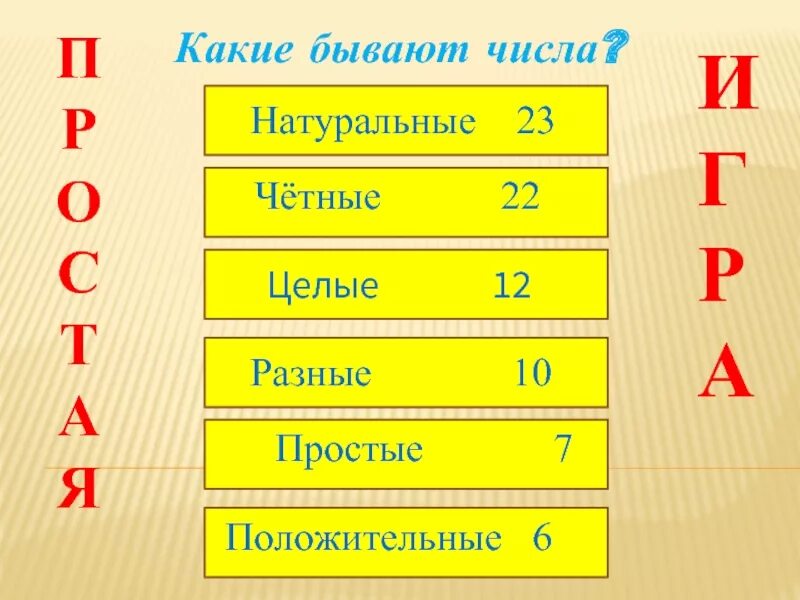 П
Р
О
С
Т
А
Я

Какие бывают числа?

Натуральные 23

Чётные 22

Целые 12

Разные 10

Простые 7

Положительные 6

И
Г
Р
А